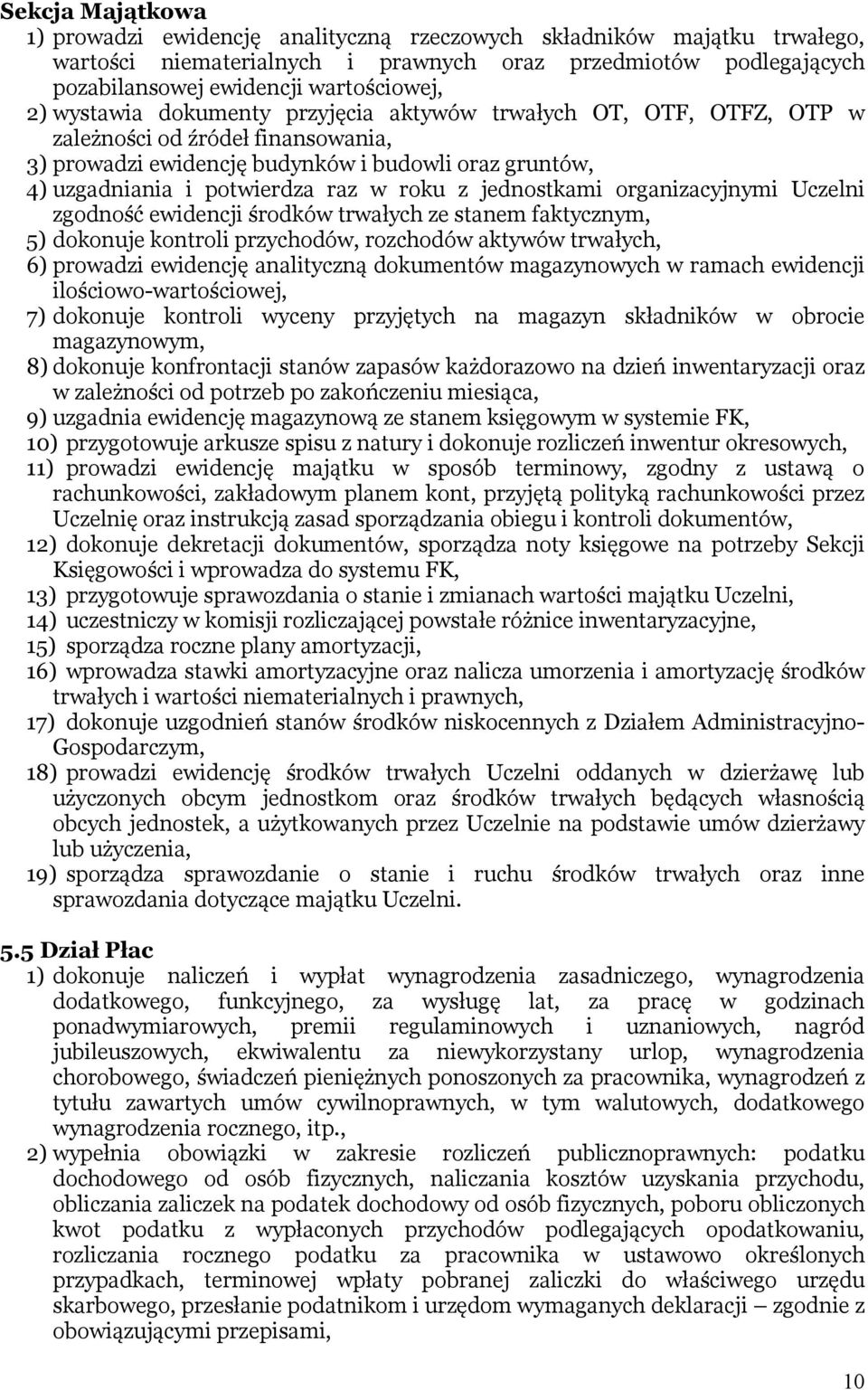 Sekcja Majątkowa
1) prowadzi ewidencję analityczną rzeczowych składników majątku trwałego, wartości niematerialnych i prawnych oraz przedmiotów podlegających pozabilansowej ewidencji wartościowej,
2) wystawia dokumenty przyjęcia aktywów trwałych OT, OTF, OTFZ, OTP w zależności od źródeł finansowania,
3) prowadzi ewidencję budynków i budowli oraz gruntów,
4) uzgadniania i potwierdza raz w roku z jednostkami organizacyjnymi Uczelni zgodność ewidencji środków trwałych ze stanem faktycznym,
5) dokonuje kontroli przychodów, rozchodów aktywów trwałych,
6) prowadzi ewidencję analityczną dokumentów magazynowych w ramach ewidencji ilościowo-wartościowej,
7) dokonuje kontroli wyceny przyjętych na magazyn składników w obrocie magazynowym,
8) dokonuje konfrontacji stanów zapasów każdorazowo na dzień inwentaryzacji oraz w zależności od potrzeb po zakończeniu miesiąca,
9) uzgadnia ewidencję magazynową ze stanem księgowym w systemie FK,
10) przygotowuje arkusze spisu z natury i dokonuje rozliczeń inwentur okresowych,
11) prowadzi ewidencję majątku w sposób terminowy, zgodny z ustawą o rachunkowości, zakładowym planem kont, przyjętą polityką rachunkowości przez Uczelnię oraz instrukcją zasad sporządzania obiegu i kontroli dokumentów,
12) dokonuje dekretacji dokumentów, sporządza noty księgowe na potrzeby Sekcji Księgowości i wprowadza do systemu FK,
13) przygotowuje sprawozdania o stanie i zmianach wartości majątku Uczelni,
14) uczestniczy w komisji rozliczającej powstałe różnice inwentaryzacyjne,
15) sporządza roczne plany amortyzacji,
16) wprowadza stawki amortyzacyjne oraz nalicza umorzenia i amortyzację środków trwałych i wartości niematerialnych i prawnych,
17) dokonuje uzgodnień stanów środków niskocennych z Działem Administracyjno-Gospodarczym,
18) prowadzi ewidencję środków trwałych Uczelni oddanych w dzierżawę lub użyczonych obcym jednostkom oraz środków trwałych będących własnością obcych jednostek, a użytkowanych przez Uczelnie na podstawie umów dzierżawy lub użyczenia,
19) sporządza sprawozdanie o stanie i ruchu środków trwałych oraz inne sprawozdania dotyczące majątku Uczelni.

5.5 Dział Płac
1) dokonuje naliczeń i wypłat wynagrodzenia zasadniczego, wynagrodzenia dodatkowego, funkcyjnego, za wysługę lat, za pracę w godzinach ponadwymiarowych, premii regulaminowych i uznaniowych, nagród jubileuszowych, ekwiwalentu za niewykorzystany urlop, wynagrodzenia chorobowego, świadczeń pieniężnych ponoszonych za pracownika, wynagrodzeń z tytułu zawartych umów cywilnoprawnych, w tym walutowych, dodatkowego wynagrodzenia rocznego, itp.,
2) wypełnia obowiązki w zakresie rozliczeń publicznoprawnych: podatku dochodowego od osób fizycznych, naliczania kosztów uzyskania przychodu, obliczania zaliczek na podatek dochodowy od osób fizycznych, poboru obliczonych kwot podatku z wypłaconych przychodów podlegających opodatkowaniu, rozliczania rocznego podatku za pracownika w ustawowo określonych przypadkach, terminowej wpłaty pobranej zaliczki do właściwego urzędu skarbowego, przesłanie podatnikom i urzędom wymaganych deklaracji – zgodnie z obowiązującymi przepisami,

10